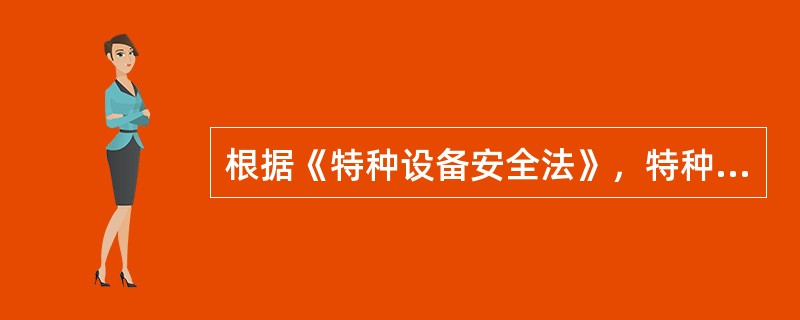 根据《特种设备安全法》，特种...